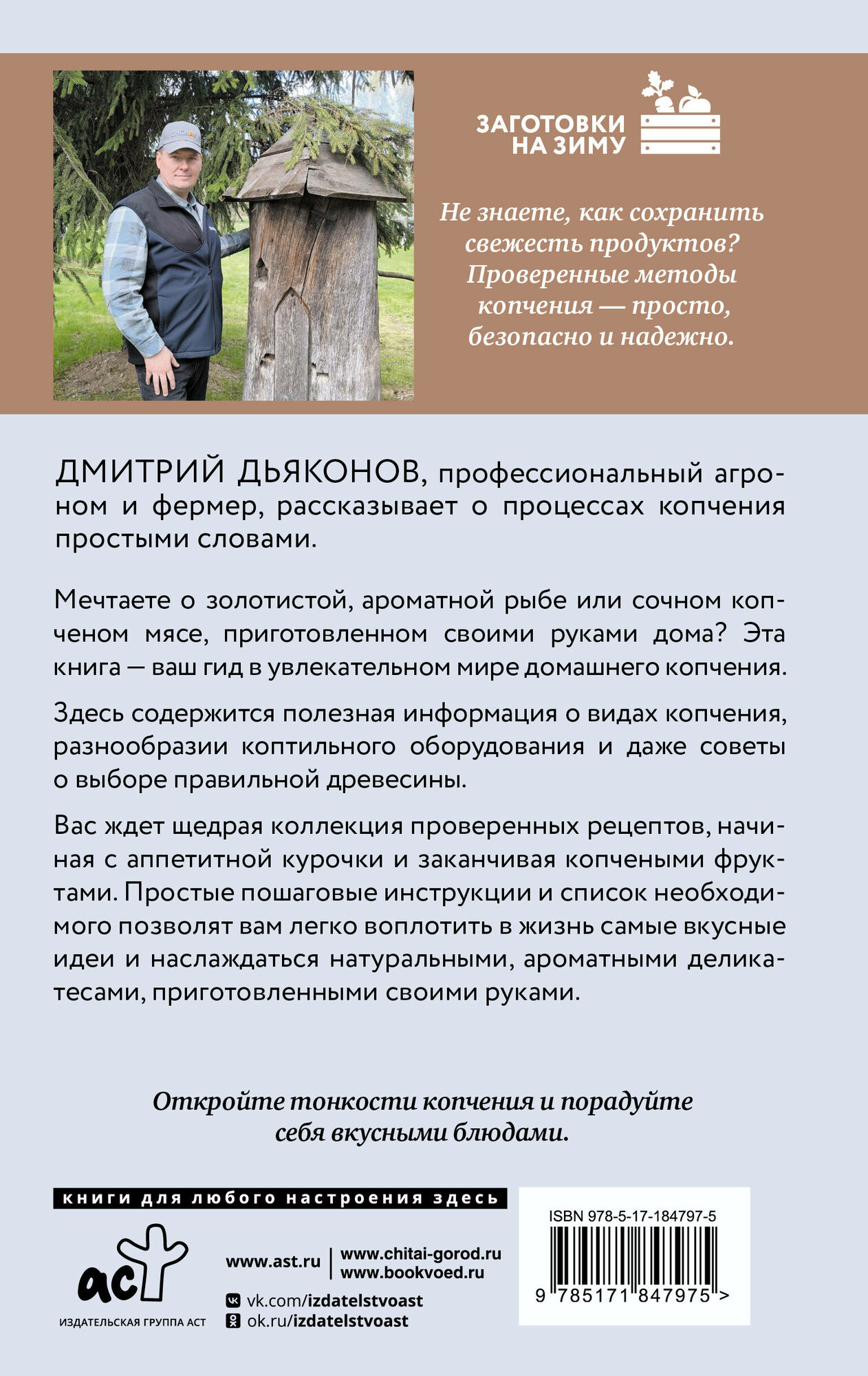 ЗАГОТОВКИ НА ЗИМУ

Не знаете, как сохранить свежесть продуктов? Проверенные методы копчения — просто, безопасно и надежно.

ДМИТРИЙ ДЬЯКОНОВ, профессиональный агроном и фермер, рассказывает о процессах копчения простыми словами.

Мечтаете о золотистой, ароматной рыбе или сочном копченом мясе, приготовленном своими руками дома? Эта книга — ваш гид в увлекательном мире домашнего копчения.

Здесь содержится полезная информация о видах копчения, разнообразии коптильного оборудования и даже советы о выборе правильной древесины.

Вас ждет щедрая коллекция проверенных рецептов, начиная с аппетитной курочки и заканчивая копчеными фруктами. Простые пошаговые инструкции и список необходимого позволят вам легко воплотить в жизнь самые вкусные идеи и наслаждаться натуральными, ароматными деликатесами, приготовленными своими руками.

Откройте тонкости копчения и порадуйте себя вкусными блюдами.

книги для любого настроения здесь

аст
ИЗДАТЕЛЬСКАЯ ГРУППА АСТ

www.ast.ru
www.chitai-gorod.ru
www.bookvoed.ru
vk.com/izdatelstvoast
ok.ru/izdatelstvoast

ISBN 978-5-17-184797-5
9 785171 847975 >